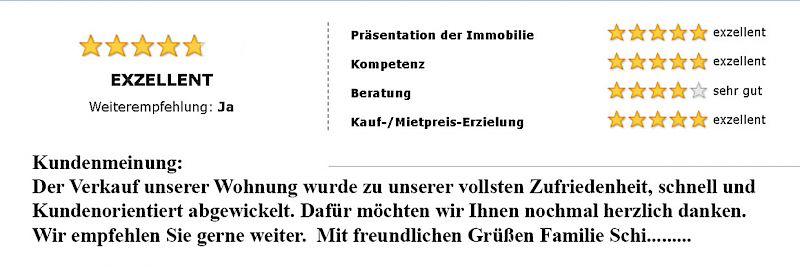 EXZELLENT
Weiterempfehlung: Ja

| Präsentation der Immobilie | exzellent |
|---|---|
| Kompetenz | exzellent |
| Beratung | sehr gut |
| Kauf-/Mietpreis-Erzielung | exzellent |

Kundenmeinung:
Der Verkauf unserer Wohnung wurde zu unserer vollsten Zufriedenheit, schnell und Kundenorientiert abgewickelt. Dafür möchten wir Ihnen nochmal herzlich danken. Wir empfehlen Sie gerne weiter. Mit freundlichen Grüßen Familie Schi.........